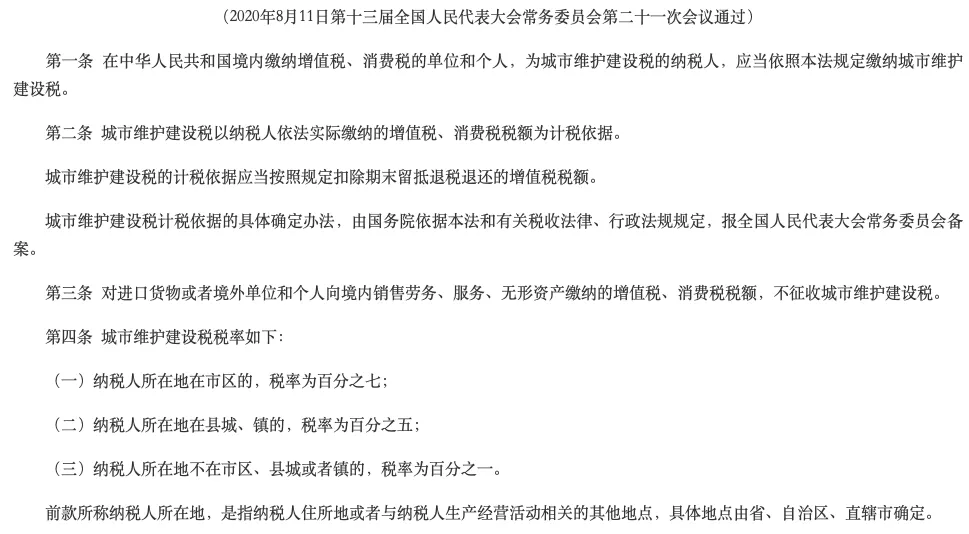 （2020年8月11日第十三届全国人民代表大会常务委员会第二十一次会议通过）

第一条 在中华人民共和国境内缴纳增值税、消费税的单位和个人，为城市维护建设税的纳税人，应当依照本法规定缴纳城市维护建设税。

第二条 城市维护建设税以纳税人依法实际缴纳的增值税、消费税税额为计税依据。

城市维护建设税的计税依据应当按照规定扣除期末留抵退税退还的增值税税额。

城市维护建设税计税依据的具体确定办法，由国务院依据本法和有关税收法律、行政法规规定，报全国人民代表大会常务委员会备案。

第三条 对进口货物或者境外单位和个人向境内销售劳务、服务、无形资产缴纳的增值税、消费税税额，不征收城市维护建设税。

第四条 城市维护建设税税率如下：

（一）纳税人所在地在市区的，税率为百分之七；

（二）纳税人所在地在县城、镇的，税率为百分之五；

（三）纳税人所在地不在市区、县城或者镇的，税率为百分之一。

前款所称纳税人所在地，是指纳税人住所地或者与纳税人生产经营活动相关的其他地点，具体地点由省、自治区、直辖市确定。